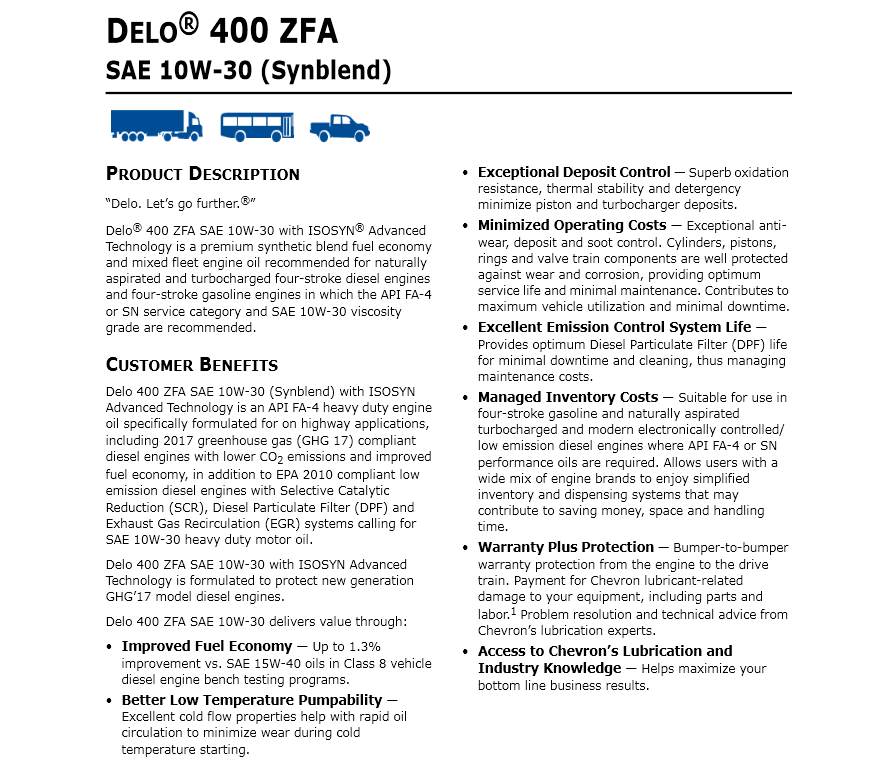 DELO® 400 ZFA
SAE 10W-30 (Synblend)

PRODUCT DESCRIPTION

"Delo. Let's go further.®"

Delo® 400 ZFA SAE 10W-30 with ISOSYN® Advanced Technology is a premium synthetic blend fuel economy and mixed fleet engine oil recommended for naturally aspirated and turbocharged four-stroke diesel engines and four-stroke gasoline engines in which the API FA-4 or SN service category and SAE 10W-30 viscosity grade are recommended.

CUSTOMER BENEFITS

Delo 400 ZFA SAE 10W-30 (Synblend) with ISOSYN Advanced Technology is an API FA-4 heavy duty engine oil specifically formulated for on highway applications, including 2017 greenhouse gas (GHG 17) compliant diesel engines with lower $CO_2$ emissions and improved fuel economy, in addition to EPA 2010 compliant low emission diesel engines with Selective Catalytic Reduction (SCR), Diesel Particulate Filter (DPF) and Exhaust Gas Recirculation (EGR) systems calling for SAE 10W-30 heavy duty motor oil.

Delo 400 ZFA SAE 10W-30 with ISOSYN Advanced Technology is formulated to protect new generation GHG'17 model diesel engines.

Delo 400 ZFA SAE 10W-30 delivers value through:

• Improved Fuel Economy — Up to 1.3% improvement vs. SAE 15W-40 oils in Class 8 vehicle diesel engine bench testing programs.

• Better Low Temperature Pumpability — Excellent cold flow properties help with rapid oil circulation to minimize wear during cold temperature starting.

• Exceptional Deposit Control — Superb oxidation resistance, thermal stability and detergency minimize piston and turbocharger deposits.

• Minimized Operating Costs — Exceptional anti-wear, deposit and soot control. Cylinders, pistons, rings and valve train components are well protected against wear and corrosion, providing optimum service life and minimal maintenance. Contributes to maximum vehicle utilization and minimal downtime.

• Excellent Emission Control System Life — Provides optimum Diesel Particulate Filter (DPF) life for minimal downtime and cleaning, thus managing maintenance costs.

• Managed Inventory Costs — Suitable for use in four-stroke gasoline and naturally aspirated turbocharged and modern electronically controlled/ low emission diesel engines where API FA-4 or SN performance oils are required. Allows users with a wide mix of engine brands to enjoy simplified inventory and dispensing systems that may contribute to saving money, space and handling time.

• Warranty Plus Protection — Bumper-to-bumper warranty protection from the engine to the drive train. Payment for Chevron lubricant-related damage to your equipment, including parts and labor.$^1$ Problem resolution and technical advice from Chevron's lubrication experts.

• Access to Chevron's Lubrication and Industry Knowledge — Helps maximize your bottom line business results.